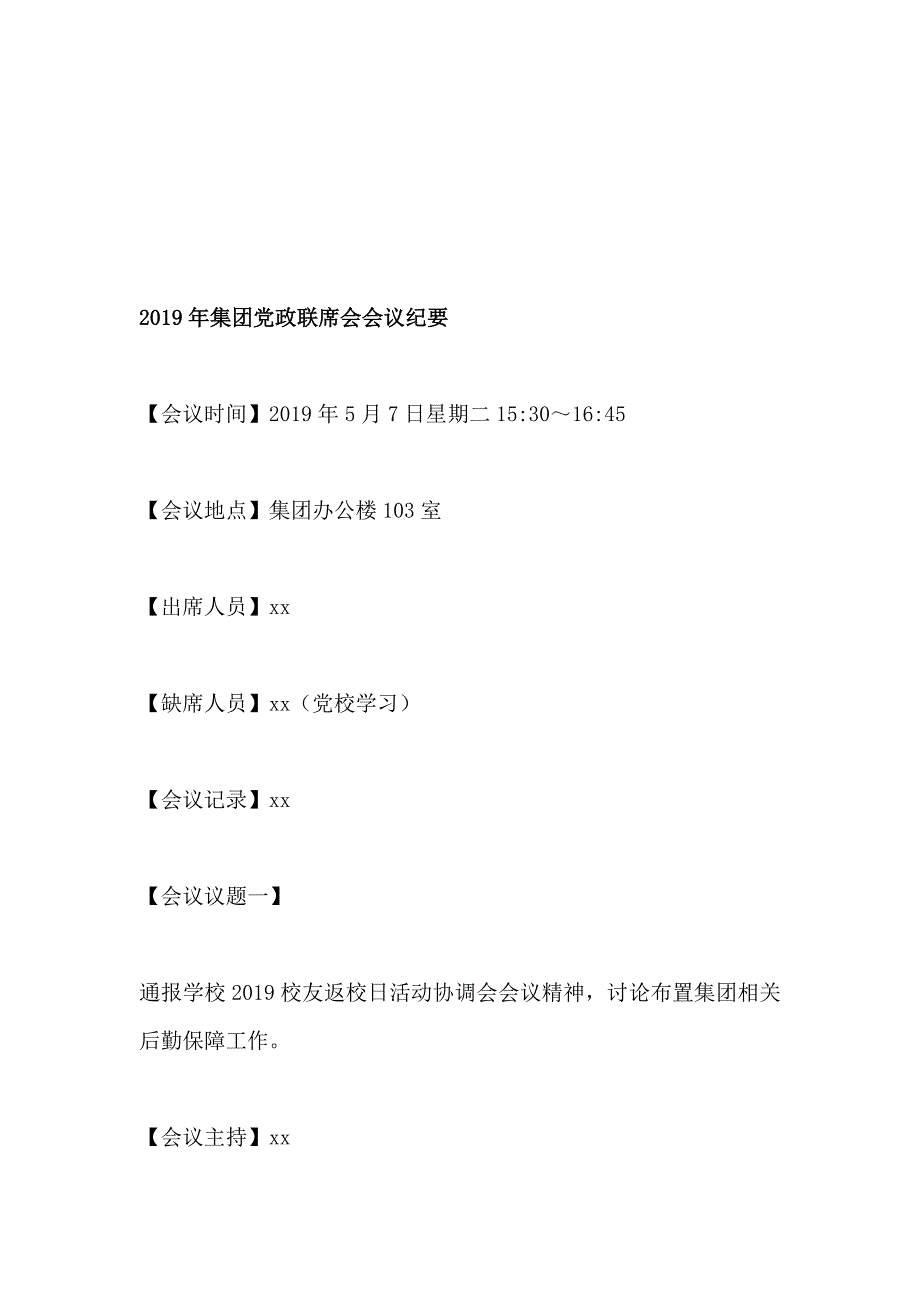 2019年集团党政联席会会议纪要

【会议时间】2019年5月7日星期二 15:30～16:45

【会议地点】集团办公楼103室

【出席人员】xx

【缺席人员】xx（党校学习）

【会议记录】xx

【会议议题一】

通报学校2019校友返校日活动协调会会议精神，讨论布置集团相关后勤保障工作。

【会议主持】xx